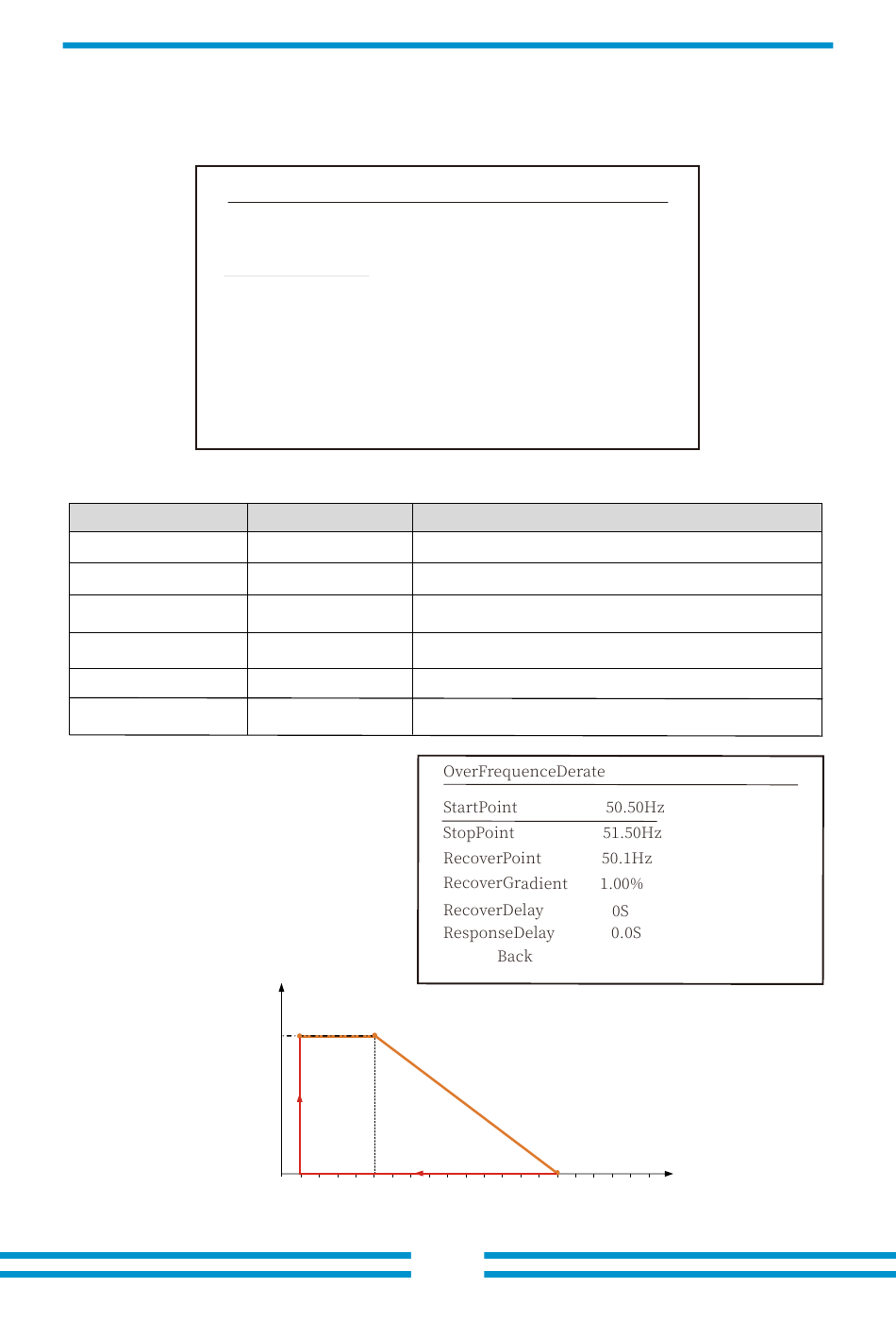 OverFrequenceDerate

StartPoint 50.50Hz
StopPoint 51.50Hz
RecoverPoint 50.1Hz
RecoverGradient 1.00%
RecoverDelay 0S
ResponseDelay 0.0S
Back